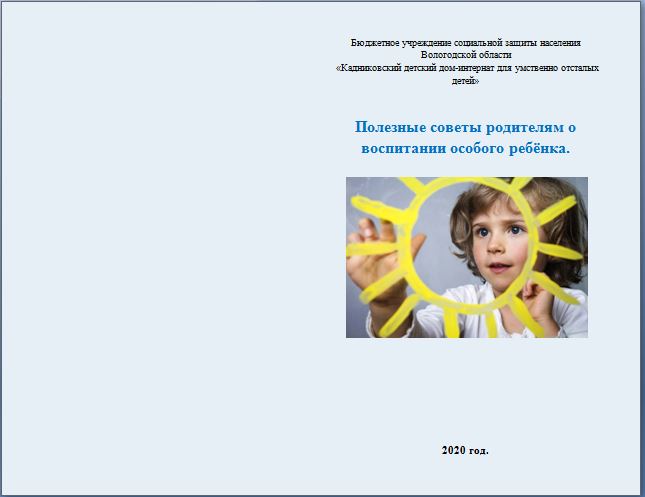 Бюджетное учреждение социальной защиты населения
Вологодской области
«Кадниковский детский дом-интернат для умственно отсталых детей»

Полезные советы родителям о воспитании особого ребёнка.

2020 год.